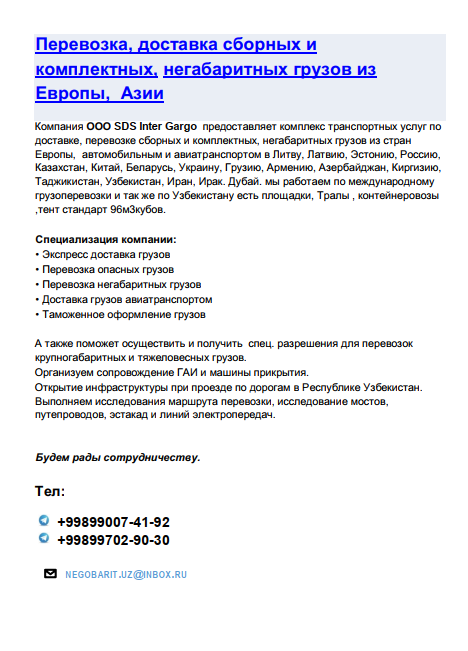 Перевозка, доставка сборных и комплектных, негабаритных грузов из Европы, Азии

Компания ООО SDS Inter Gargo предоставляет комплекс транспортных услуг по доставке, перевозке сборных и комплектных, негабаритных грузов из стран Европы, автомобильным и авиатранспортом в Литву, Латвию, Эстонию, Россию, Казахстан, Китай, Беларусь, Украину, Грузию, Армению, Азербайджан, Киргизию, Таджикистан, Узбекистан, Иран, Ирак. Дубай. мы работаем по международному грузоперевозки и так же по Узбекистану есть площадки, Тралы , контейнеровозы ,тент стандарт 96м3кубов.

Специализация компании:
• Экспресс доставка грузов
• Перевозка опасных грузов
• Перевозка негабаритных грузов
• Доставка грузов авиатранспортом
• Таможенное оформление грузов

А также поможет осуществить и получить спец. разрешения для перевозок крупногабаритных и тяжеловесных грузов.
Организуем сопровождение ГАИ и машины прикрытия.
Открытие инфраструктуры при проезде по дорогам в Республике Узбекистан.
Выполняем исследования маршрута перевозки, исследование мостов, путепроводов, эстакад и линий электропередач.

Будем рады сотрудничеству.

Тел:

+99899007-41-92
+99899702-90-30

NEGOBARIT.UZ@INBOX.RU